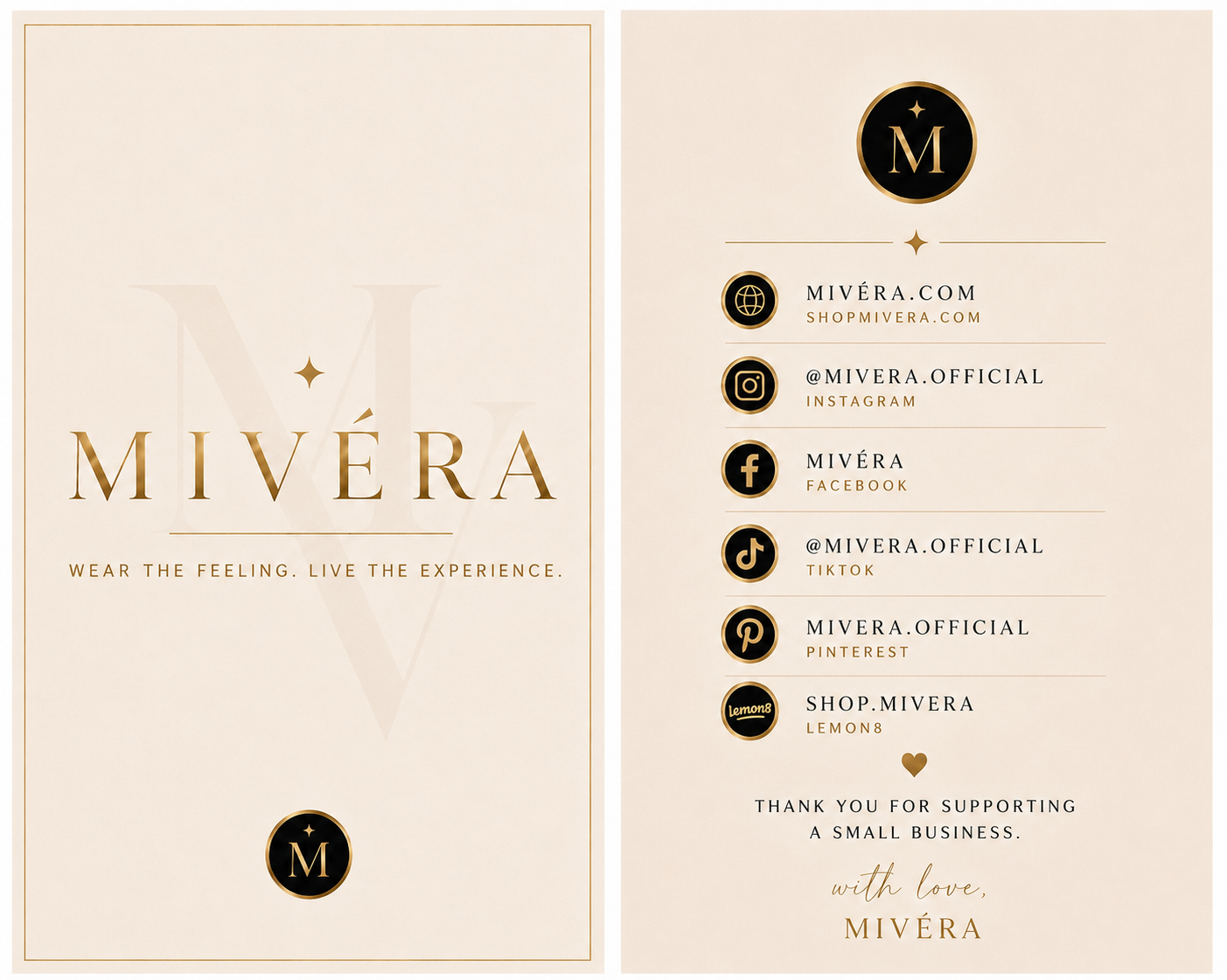 MIVÉRA

WEAR THE FEELING. LIVE THE EXPERIENCE.

M

M

MIVÉRA.COM
SHOPMIVERA.COM

@MIVERA.OFFICIAL
INSTAGRAM

MIVÉRA
FACEBOOK

@MIVERA.OFFICIAL
TIKTOK

MIVERA.OFFICIAL
PINTEREST

lemon8

SHOP.MIVERA
LEMON8

THANK YOU FOR SUPPORTING A SMALL BUSINESS.

with love,
MIVÉRA